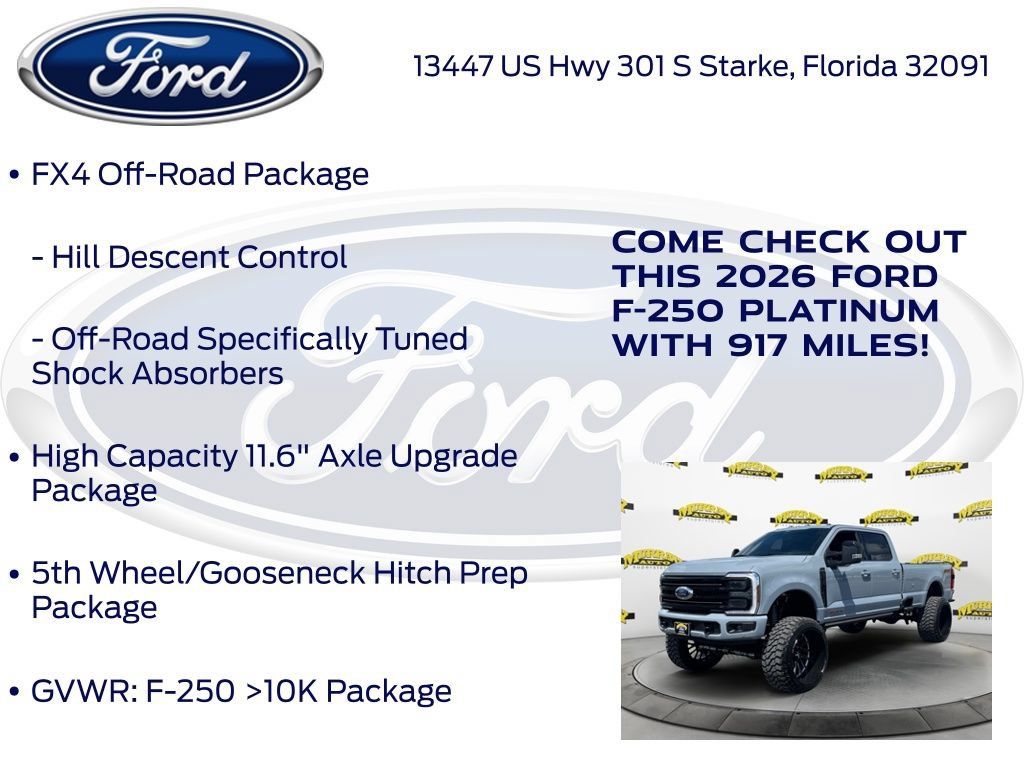 Ford

13447 US Hwy 301 S Starke, Florida 32091

• FX4 Off-Road Package

- Hill Descent Control

- Off-Road Specifically Tuned Shock Absorbers

• High Capacity 11.6" Axle Upgrade Package

• 5th Wheel/Gooseneck Hitch Prep Package

• GVWR: F-250 >10K Package

COME CHECK OUT THIS 2026 FORD F-250 PLATINUM WITH 917 MILES!